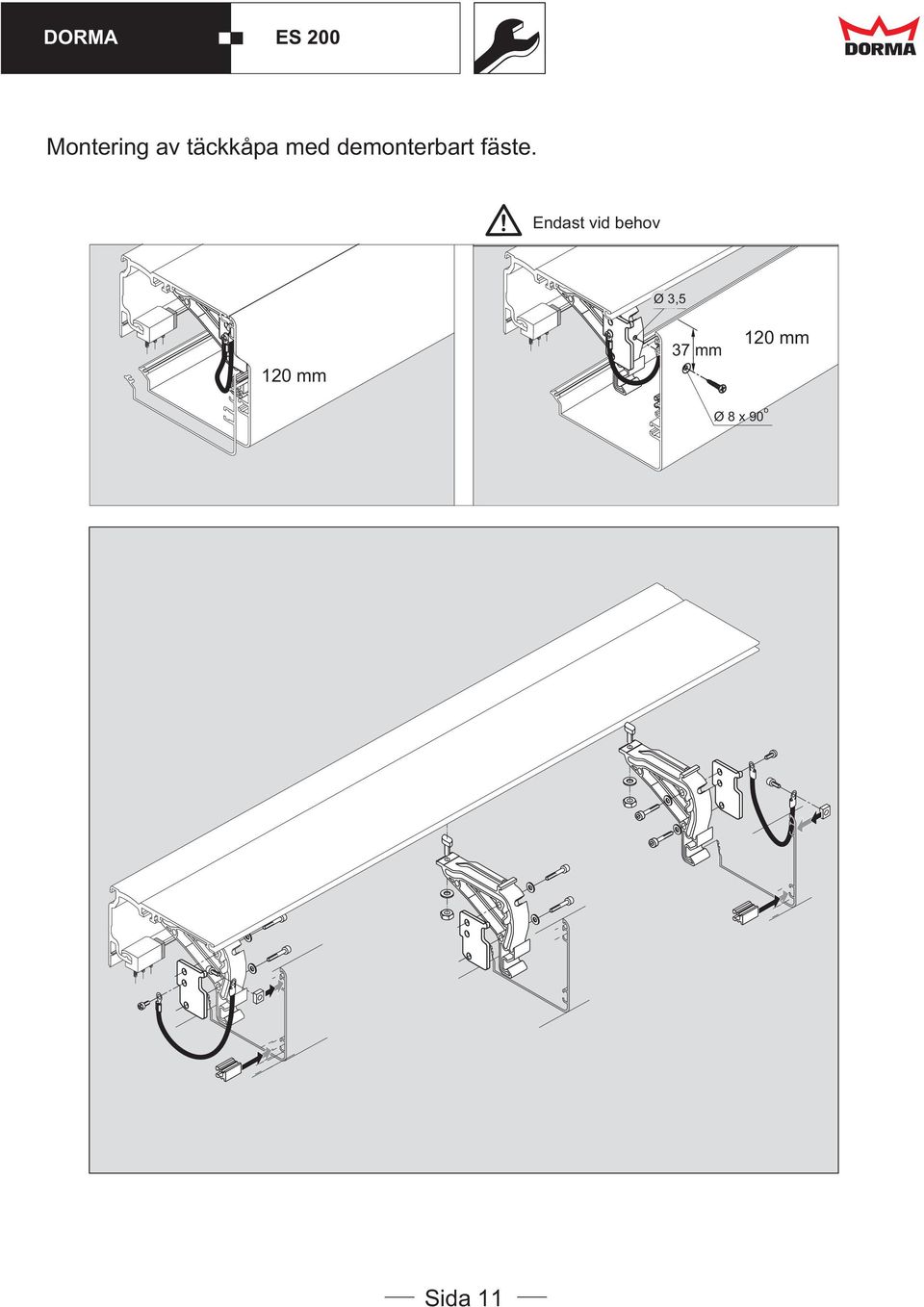 DORMA

ES 200

DORMA

Montering av täckkåpa med demonterbart fäste.

Endast vid behov

120 mm

Ø 3,5

37 mm

120 mm

Ø 8 x 90°

Sida 11